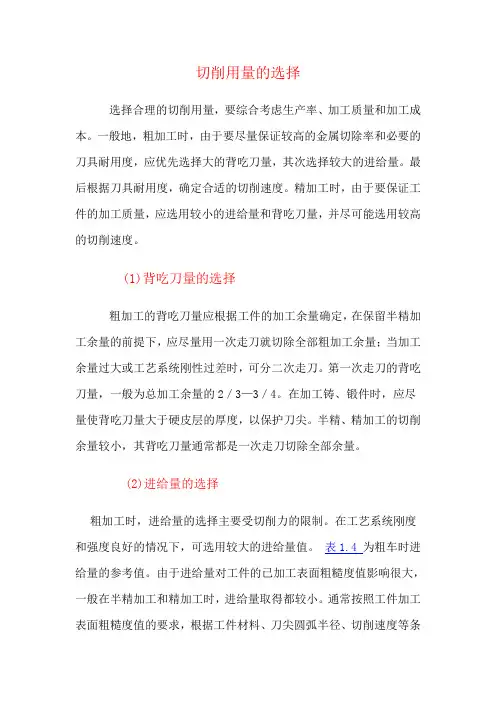 切削用量的选择

选择合理的切削用量，要综合考虑生产率、加工质量和加工成本。一般地，粗加工时，由于要尽量保证较高的金属切除率和必要的刀具耐用度，应优先选择大的背吃刀量，其次选择较大的进给量。最后根据刀具耐用度，确定合适的切削速度。精加工时，由于要保证工件的加工质量，应选用较小的进给量和背吃刀量，并尽可能选用较高的切削速度。

(1)背吃刀量的选择

粗加工的背吃刀量应根据工件的加工余量确定，在保留半精加工余量的前提下，应尽量用一次走刀就切除全部粗加工余量；当加工余量过大或工艺系统刚性过差时，可分二次走刀。第一次走刀的背吃刀量，一般为总加工余量的 2／3—3／4。在加工铸、锻件时，应尽量使背吃刀量大于硬皮层的厚度，以保护刀尖。半精、精加工的切削余量较小，其背吃刀量通常都是一次走刀切除全部余量。

(2)进给量的选择

粗加工时，进给量的选择主要受切削力的限制。在工艺系统刚度和强度良好的情况下，可选用较大的进给量值。 表 1.4 为粗车时进给量的参考值。由于进给量对工件的已加工表面粗糙度值影响很大，一般在半精加工和精加工时，进给量取得都较小。通常按照工件加工表面粗糙度值的要求，根据工件材料、刀尖圆弧半径、切削速度等条